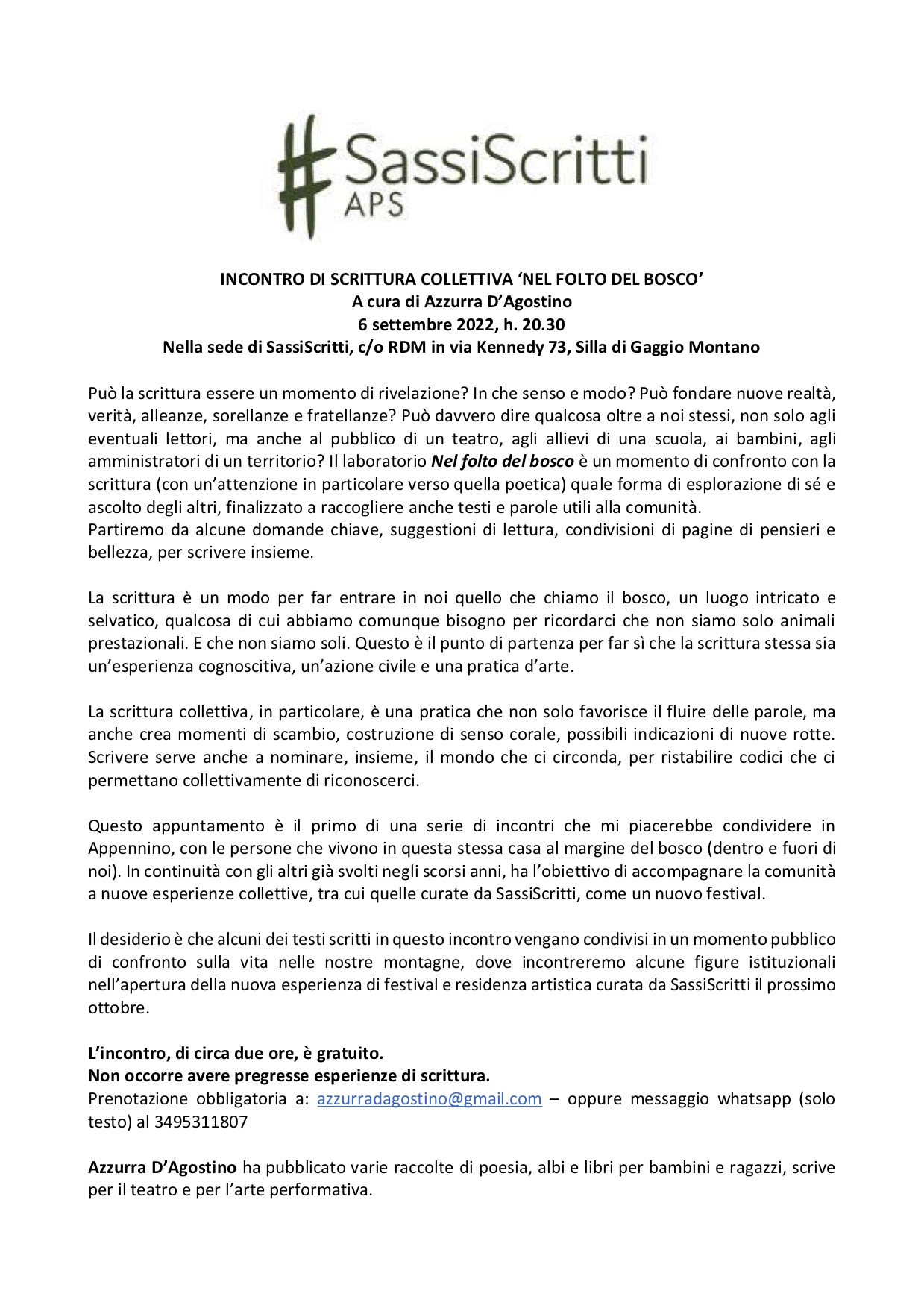 #SassiScritti
APS

INCONTRO DI SCRITTURA COLLETTIVA ‘NEL FOLTO DEL BOSCO’
A cura di Azzurra D’Agostino
6 settembre 2022, h. 20.30
Nella sede di SassiScritti, c/o RDM in via Kennedy 73, Silla di Gaggio Montano

Può la scrittura essere un momento di rivelazione? In che senso e modo? Può fondare nuove realtà, verità, alleanze, sorellanze e fratellanze? Può davvero dire qualcosa oltre a noi stessi, non solo agli eventuali lettori, ma anche al pubblico di un teatro, agli allievi di una scuola, ai bambini, agli amministratori di un territorio? Il laboratorio Nel folto del bosco è un momento di confronto con la scrittura (con un’attenzione in particolare verso quella poetica) quale forma di esplorazione di sé e ascolto degli altri, finalizzato a raccogliere anche testi e parole utili alla comunità.
Partiremo da alcune domande chiave, suggestioni di lettura, condivisioni di pagine di pensieri e bellezza, per scrivere insieme.

La scrittura è un modo per far entrare in noi quello che chiamo il bosco, un luogo intricato e selvatico, qualcosa di cui abbiamo comunque bisogno per ricordarci che non siamo solo animali prestazionali. E che non siamo soli. Questo è il punto di partenza per far sì che la scrittura stessa sia un’esperienza cognoscitiva, un’azione civile e una pratica d’arte.

La scrittura collettiva, in particolare, è una pratica che non solo favorisce il fluire delle parole, ma anche crea momenti di scambio, costruzione di senso corale, possibili indicazioni di nuove rotte. Scrivere serve anche a nominare, insieme, il mondo che ci circonda, per ristabilire codici che ci permettano collettivamente di riconoscerci.

Questo appuntamento è il primo di una serie di incontri che mi piacerebbe condividere in Appennino, con le persone che vivono in questa stessa casa al margine del bosco (dentro e fuori di noi). In continuità con gli altri già svolti negli scorsi anni, ha l’obiettivo di accompagnare la comunità a nuove esperienze collettive, tra cui quelle curate da SassiScritti, come un nuovo festival.

Il desiderio è che alcuni dei testi scritti in questo incontro vengano condivisi in un momento pubblico di confronto sulla vita nelle nostre montagne, dove incontreremo alcune figure istituzionali nell’apertura della nuova esperienza di festival e residenza artistica curata da SassiScritti il prossimo ottobre.

L’incontro, di circa due ore, è gratuito.
Non occorre avere pregresse esperienze di scrittura.
Prenotazione obbligatoria a: azzurradagostino@gmail.com – oppure messaggio whatsapp (solo testo) al 3495311807

Azzurra D’Agostino ha pubblicato varie raccolte di poesia, albi e libri per bambini e ragazzi, scrive per il teatro e per l’arte performativa.